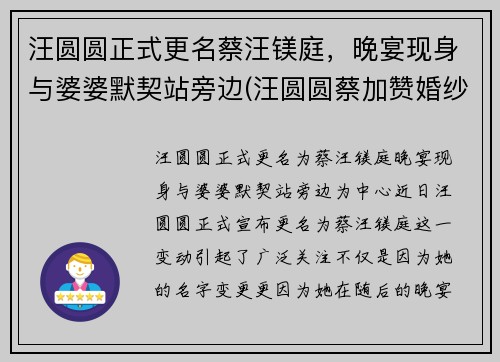 汪圆圆正式更名蔡汪镁庭，晚宴现身与婆婆默契站旁边(汪圆圆蔡加赞婚纱

汪圆圆正式更名为蔡汪镁庭晚宴现身与婆婆默契站旁边为中心近日汪圆圆正式宣布更名为蔡汪镁庭这一变动引起了广泛关注不仅是因为她的名字变更更因为她在随后的晚宴